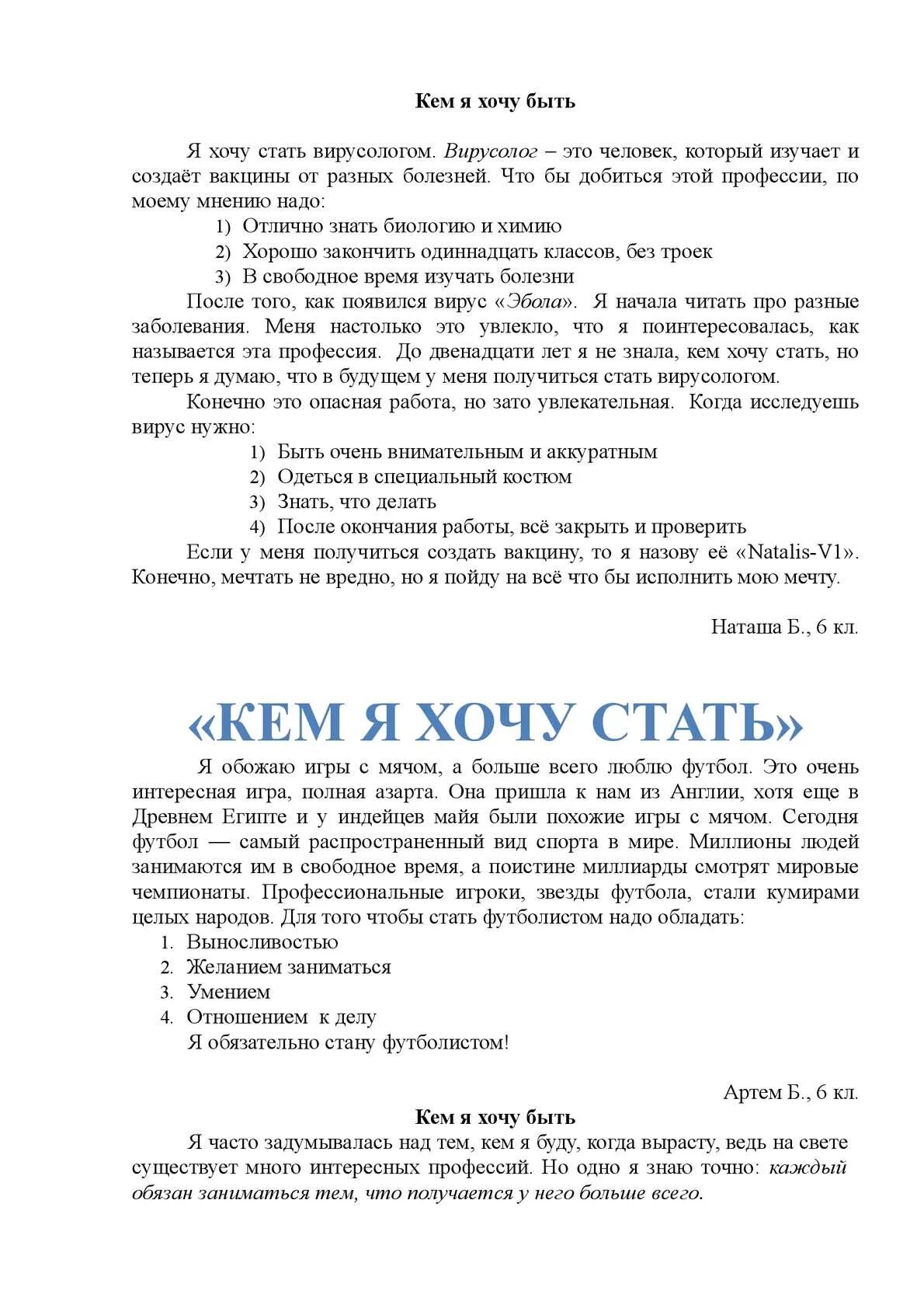 Кем я хочу быть

Я хочу стать вирусологом. Вирусолог – это человек, который изучает и создаёт вакцины от разных болезней. Что бы добиться этой профессии, по моему мнению надо:
1) Отлично знать биологию и химию
2) Хорошо закончить одиннадцать классов, без троек
3) В свободное время изучать болезни
После того, как появился вирус «Эбола». Я начала читать про разные заболевания. Меня настолько это увлекло, что я поинтересовалась, как называется эта профессия. До двенадцати лет я не знала, кем хочу стать, но теперь я думаю, что в будущем у меня получиться стать вирусологом.
Конечно это опасная работа, но зато увлекательная. Когда исследуешь вирус нужно:
1) Быть очень внимательным и аккуратным
2) Одеться в специальный костюм
3) Знать, что делать
4) После окончания работы, всё закрыть и проверить
Если у меня получиться создать вакцину, то я назову её «Natalis-V1». Конечно, мечтать не вредно, но я пойду на всё что бы исполнить мою мечту.

Наташа Б., 6 кл.

«КЕМ Я ХОЧУ СТАТЬ»

Я обожаю игры с мячом, а больше всего люблю футбол. Это очень интересная игра, полная азарта. Она пришла к нам из Англии, хотя еще в Древнем Египте и у индейцев майя были похожие игры с мячом. Сегодня футбол — самый распространенный вид спорта в мире. Миллионы людей занимаются им в свободное время, а поистине миллиарды смотрят мировые чемпионаты. Профессиональные игроки, звезды футбола, стали кумирами целых народов. Для того чтобы стать футболистом надо обладать:
1. Выносливостью
2. Желанием заниматься
3. Умением
4. Отношением к делу
Я обязательно стану футболистом!

Артем Б., 6 кл.

Кем я хочу быть

Я часто задумывалась над тем, кем я буду, когда вырасту, ведь на свете существует много интересных профессий. Но одно я знаю точно: каждый обязан заниматься тем, что получается у него больше всего.